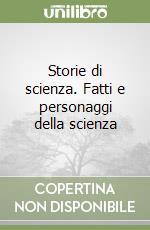 unilibro

Storie di scienza. Fatti e personaggi della scienza

COPERTINA NON DISPONIBILE